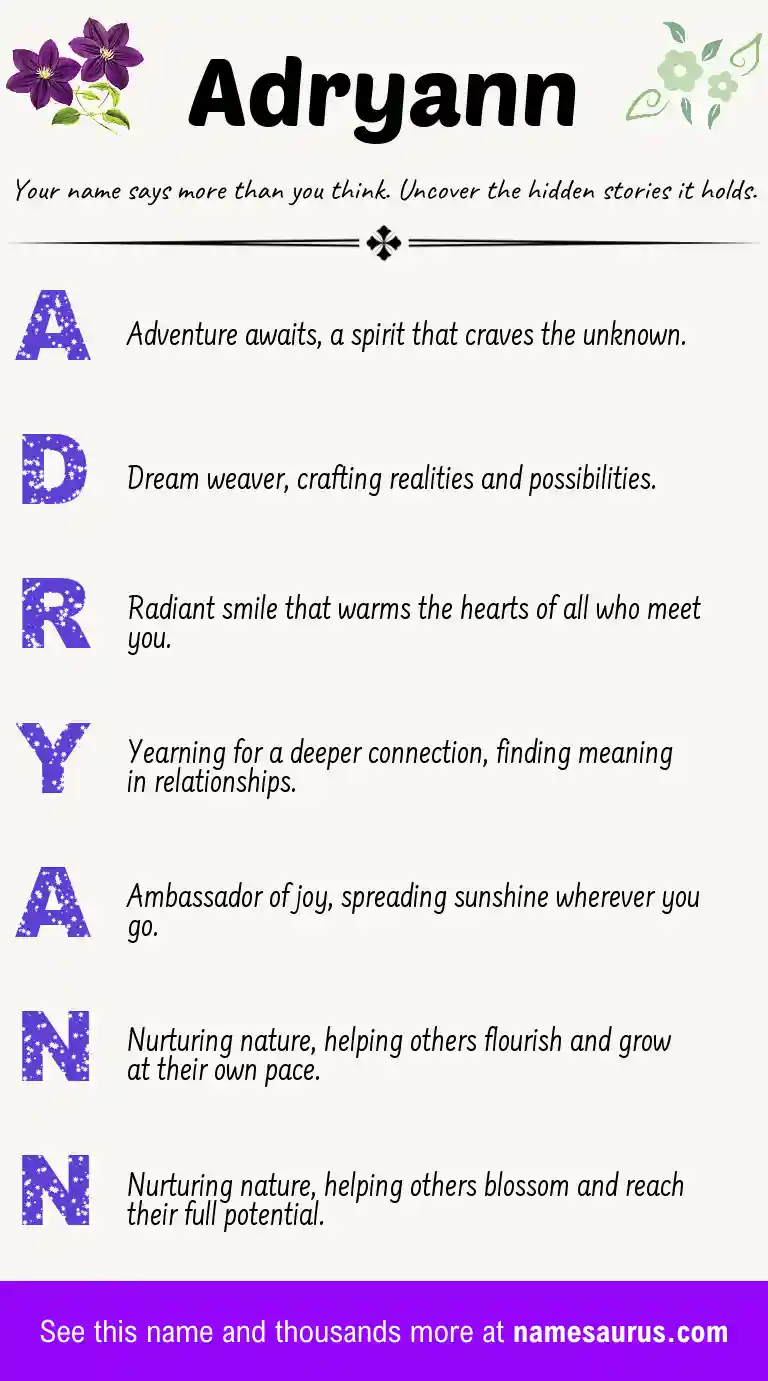 Adryann

Your name says more than you think. Uncover the hidden stories it holds.

A
Adventure awaits, a spirit that craves the unknown.

D
Dream weaver, crafting realities and possibilities.

R
Radiant smile that warms the hearts of all who meet you.

Y
Yearning for a deeper connection, finding meaning in relationships.

A
Ambassador of joy, spreading sunshine wherever you go.

N
Nurturing nature, helping others flourish and grow at their own pace.

N
Nurturing nature, helping others blossom and reach their full potential.

See this name and thousands more at namesaurus.com